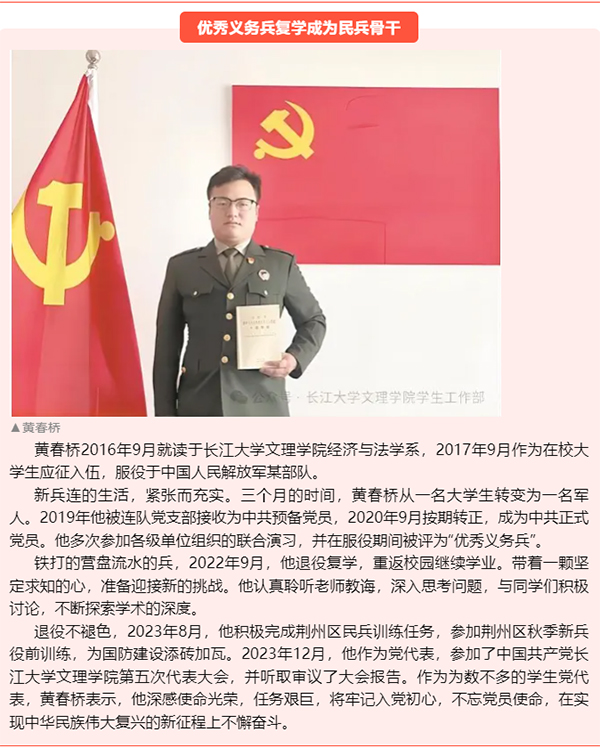 优秀义务兵复学成为民兵骨干

公众号 · 长江大学文理学院学生工作部

▲黄春桥

黄春桥2016年9月就读于长江大学文理学院经济与法学系，2017年9月作为在校大学生应征入伍，服役于中国人民解放军某部队。

新兵连的生活，紧张而充实。三个月的时间，黄春桥从一名大学生转变为一名军人。2019年他被连队党支部接收为中共预备党员，2020年9月按期转正，成为中共正式党员。他多次参加各级单位组织的联合演习，并在服役期间被评为“优秀义务兵”。

铁打的营盘流水的兵，2022年9月，他退役复学，重返校园继续学业。带着一颗坚定求知的心，准备迎接新的挑战。他认真聆听老师教诲，深入思考问题，与同学们积极讨论，不断探索学术的深度。

退役不褪色，2023年8月，他积极完成荆州区民兵训练任务，参加荆州区秋季新兵役前训练，为国防建设添砖加瓦。2023年12月，他作为党代表，参加了中国共产党长江大学文理学院第五次代表大会，并听取审议了大会报告。作为为数不多的学生党代表，黄春桥表示，他深感使命光荣，任务艰巨，将牢记入党初心，不忘党员使命，在实现中华民族伟大复兴的新征程上不懈奋斗。